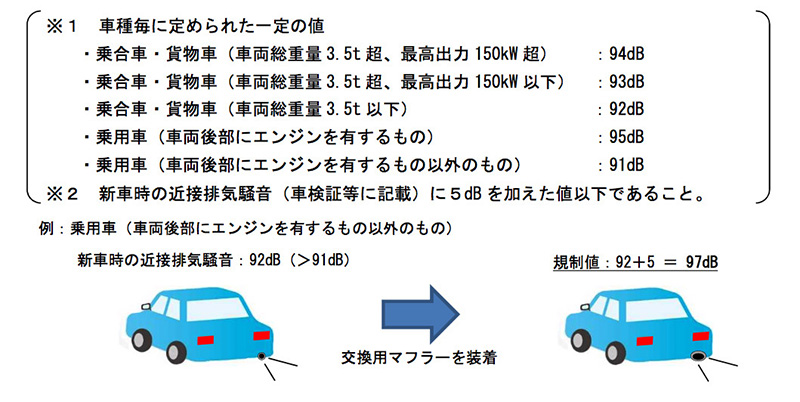 ※１　車種毎に定められた一定の値

・乗合車・貨物車（車両総重量 3.5t 超、最高出力 150kW 超）　：94dB

・乗合車・貨物車（車両総重量 3.5t 超、最高出力 150kW 以下）　：93dB

・乗合車・貨物車（車両総重量 3.5t 以下）　：92dB

・乗用車（車両後部にエンジンを有するもの）　：95dB

・乗用車（車両後部にエンジンを有するもの以外のもの）　：91dB

※２　新車時の近接排気騒音（車検証等に記載）に５dB を加えた値以下であること。

例：乗用車（車両後部にエンジンを有するもの以外のもの）

新車時の近接排気騒音：92dB（＞91dB）

規制値：92＋5 ＝ 97dB

交換用マフラーを装着